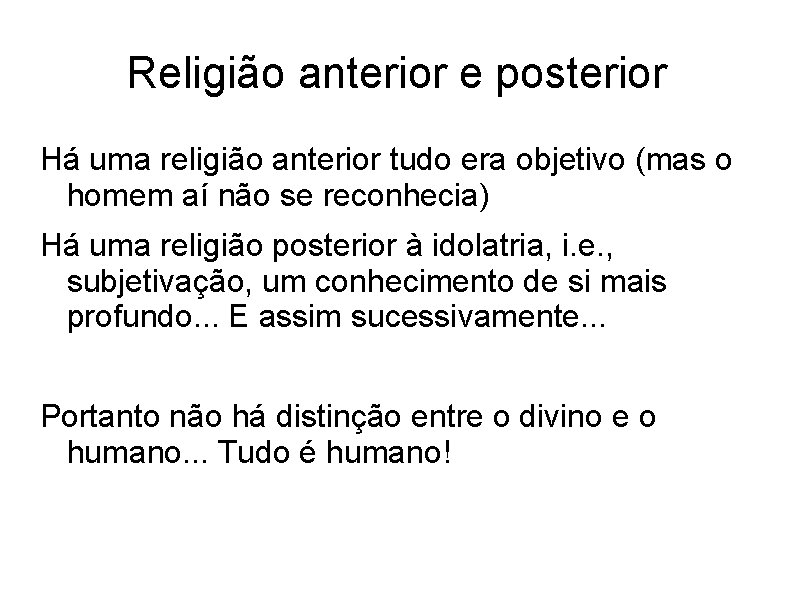 Religião anterior e posterior

Há uma religião anterior tudo era objetivo (mas o homem aí não se reconhecia)

Há uma religião posterior à idolatria, i.e., subjetivação, um conhecimento de si mais profundo... E assim sucessivamente...

Portanto não há distinção entre o divino e o humano... Tudo é humano!